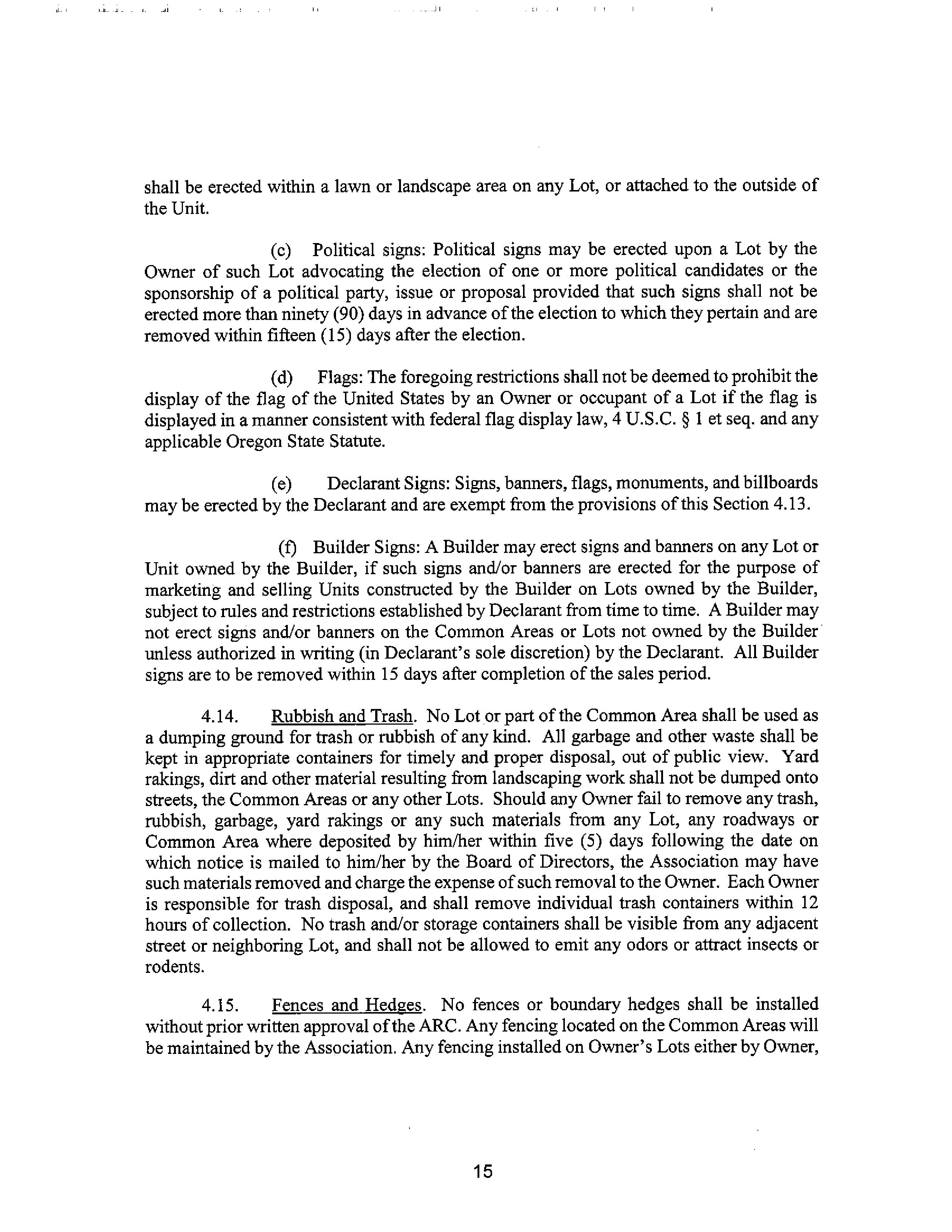 shall be erected within a lawn or landscape area on any Lot, or attached to the outside of the Unit.

(c) Political signs: Political signs may be erected upon a Lot by the Owner of such Lot advocating the election of one or more political candidates or the sponsorship of a political party, issue or proposal provided that such signs shall not be erected more than ninety (90) days in advance of the election to which they pertain and are removed within fifteen (15) days after the election.

(d) Flags: The foregoing restrictions shall not be deemed to prohibit the display of the flag of the United States by an Owner or occupant of a Lot if the flag is displayed in a manner consistent with federal flag display law, 4 U.S.C. § 1 et seq. and any applicable Oregon State Statute.

(e) Declarant Signs: Signs, banners, flags, monuments, and billboards may be erected by the Declarant and are exempt from the provisions of this Section 4.13.

(f) Builder Signs: A Builder may erect signs and banners on any Lot or Unit owned by the Builder, if such signs and/or banners are erected for the purpose of marketing and selling Units constructed by the Builder on Lots owned by the Builder, subject to rules and restrictions established by Declarant from time to time. A Builder may not erect signs and/or banners on the Common Areas or Lots not owned by the Builder unless authorized in writing (in Declarant's sole discretion) by the Declarant. All Builder signs are to be removed within 15 days after completion of the sales period.

4.14. Rubbish and Trash. No Lot or part of the Common Area shall be used as a dumping ground for trash or rubbish of any kind. All garbage and other waste shall be kept in appropriate containers for timely and proper disposal, out of public view. Yard rakings, dirt and other material resulting from landscaping work shall not be dumped onto streets, the Common Areas or any other Lots. Should any Owner fail to remove any trash, rubbish, garbage, yard rakings or any such materials from any Lot, any roadways or Common Area where deposited by him/her within five (5) days following the date on which notice is mailed to him/her by the Board of Directors, the Association may have such materials removed and charge the expense of such removal to the Owner. Each Owner is responsible for trash disposal, and shall remove individual trash containers within 12 hours of collection. No trash and/or storage containers shall be visible from any adjacent street or neighboring Lot, and shall not be allowed to emit any odors or attract insects or rodents.

4.15. Fences and Hedges. No fences or boundary hedges shall be installed without prior written approval of the ARC. Any fencing located on the Common Areas will be maintained by the Association. Any fencing installed on Owner's Lots either by Owner,

15